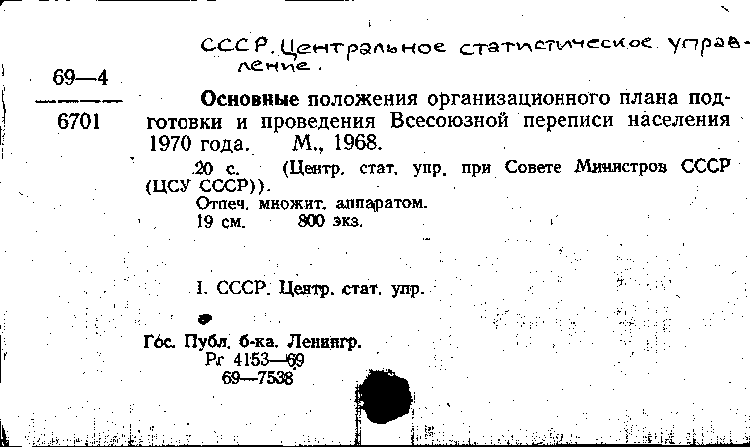 СССР. Центральное статистическое управление.

69—4
6701

Основные положения организационного плана подготовки и проведения Всесоюзной переписи населения 1970 года. М., 1968.

20 с. (Центр. стат. упр. при Совете Министров СССР (ЦСУ СССР)).

Отпеч. множит. аппаратом.

19 см. 800 экз.

I. СССР. Центр. стат. упр.

Гос. Публ. б-ка. Ленингр.
Рг 4153—69
69—7538